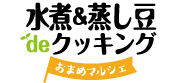 水煮&蒸し豆
deクッキング
おまめマルシェ